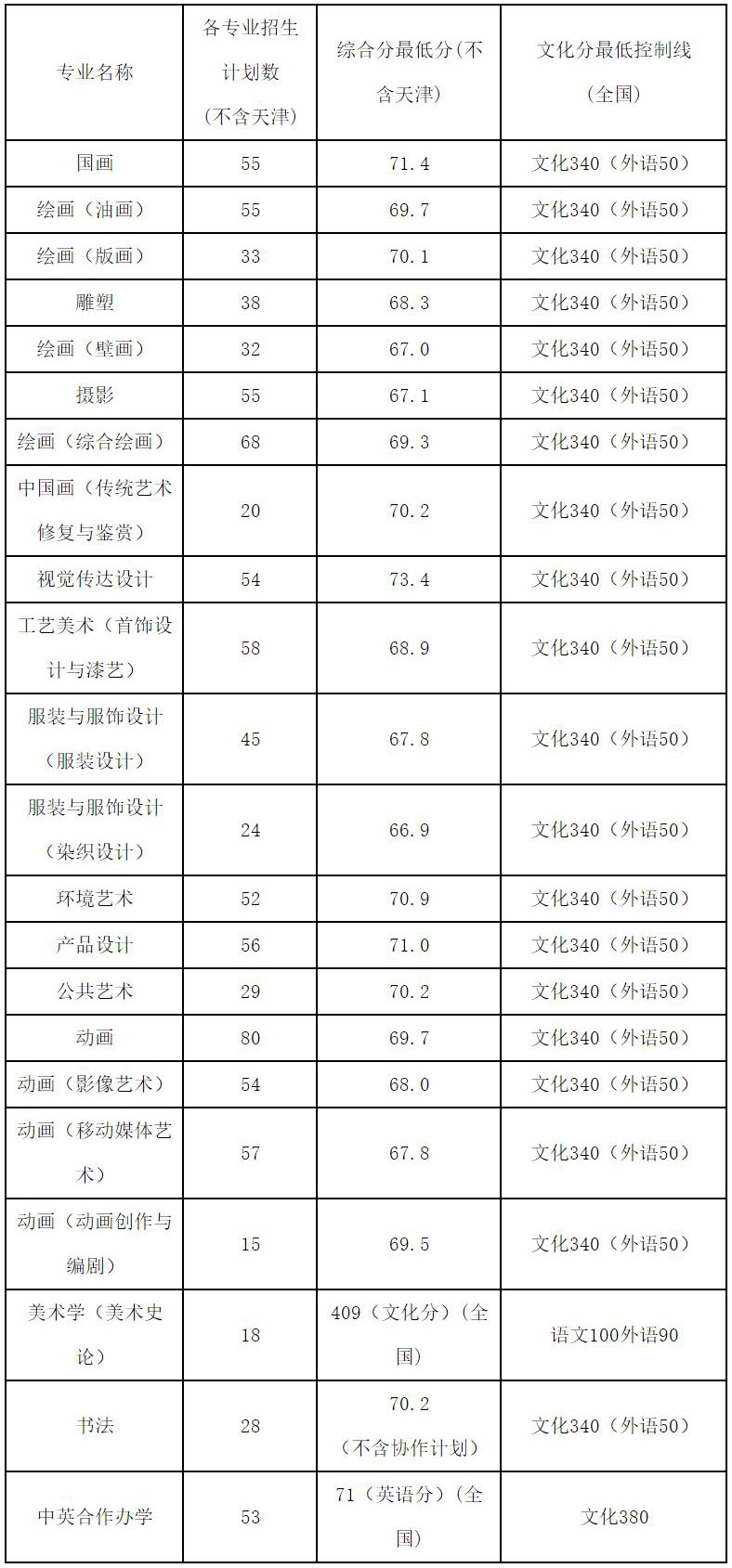 | 专业名称 | 各专业招生计划数（不含天津） | 综合分最低分(不含天津) | 文化分最低控制线（全国） |
|---|---|---|---|
| 国画 | 55 | 71.4 | 文化340（外语50） |
| 绘画（油画） | 55 | 69.7 | 文化340（外语50） |
| 绘画（版画） | 33 | 70.1 | 文化340（外语50） |
| 雕塑 | 38 | 68.3 | 文化340（外语50） |
| 绘画（壁画） | 32 | 67.0 | 文化340（外语50） |
| 摄影 | 55 | 67.1 | 文化340（外语50） |
| 绘画（综合绘画） | 68 | 69.3 | 文化340（外语50） |
| 中国画（传统艺术修复与鉴赏） | 20 | 70.2 | 文化340（外语50） |
| 视觉传达设计 | 54 | 73.4 | 文化340（外语50） |
| 工艺美术（首饰设计与漆艺） | 58 | 68.9 | 文化340（外语50） |
| 服装与服饰设计（服装设计） | 45 | 67.8 | 文化340（外语50） |
| 服装与服饰设计（染织设计） | 24 | 66.9 | 文化340（外语50） |
| 环境艺术 | 52 | 70.9 | 文化340（外语50） |
| 产品设计 | 56 | 71.0 | 文化340（外语50） |
| 公共艺术 | 29 | 70.2 | 文化340（外语50） |
| 动画 | 80 | 69.7 | 文化340（外语50） |
| 动画（影像艺术） | 54 | 68.0 | 文化340（外语50） |
| 动画（移动媒体艺术） | 57 | 67.8 | 文化340（外语50） |
| 动画（动画创作与编剧） | 15 | 69.5 | 文化340（外语50） |
| 美术学（美术史论） | 18 | 409（文化分）（全国） | 语文100外语90 |
| 书法 | 28 | 70.2（不含协作计划） | 文化340（外语50） |
| 中英合作办学 | 53 | 71（英语分）（全国） | 文化380 |